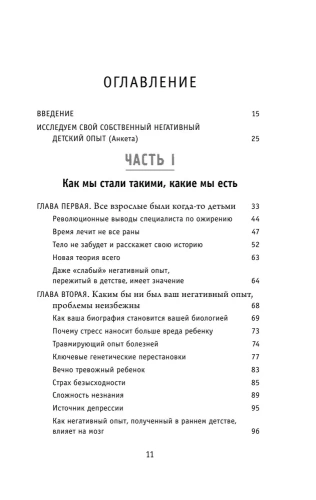 ОГЛАВЛЕНИЕ

ВВЕДЕНИЕ 15

ИССЛЕДУЕМ СВОЙ СОБСТВЕННЫЙ НЕГАТИВНЫЙ ДЕТСКИЙ ОПЫТ (Анкета) 25

ЧАСТЬ I

Как мы стали такими, какие мы есть

ГЛАВА ПЕРВАЯ. Все взрослые были когда-то детьми 33

Революционные выводы специалиста по ожирению 44

Время лечит не все раны 47

Тело не забудет и расскажет свою историю 52

Новая теория всего 63

Даже «слабый» негативный опыт, пережитый в детстве, имеет значение 64

ГЛАВА ВТОРАЯ. Каким бы ни был ваш негативный опыт, проблемы неизбежны 68

Как ваша биография становится вашей биологией 69

Почему стресс наносит больше вреда ребенку 73

Травмирующий опыт болезней 74

Ключевые генетические перестановки 77

Вечно тревожный ребенок 83

Страх безысходности 85

Сложность незнания 89

Источник депрессии 95

Как негативный опыт, полученный в раннем детстве, влияет на мозг 96

11